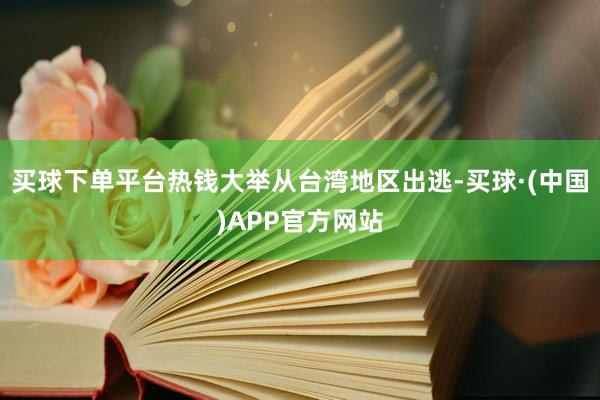 买球下单平台热钱大举从台湾地区出逃-买球·(中国)APP官方网站